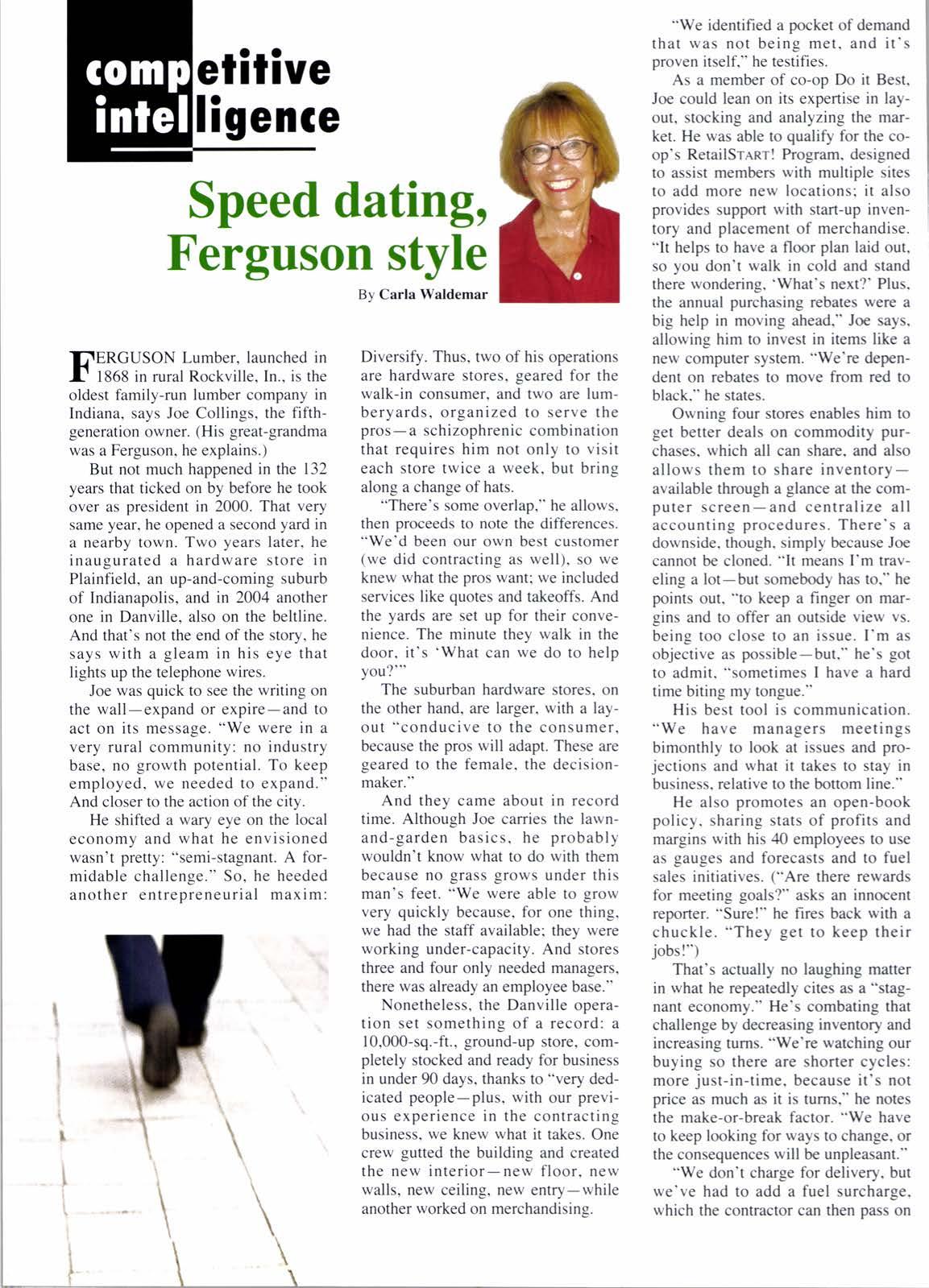 competitive intelligence

Speed dating, Ferguson style

By Carla Waldemar

FERGUSON Lumber, launched in 1868 in rural Rockville, In., is the oldest family-run lumber company in Indiana, says Joe Collings, the fifth-generation owner. (His great-grandma was a Ferguson, he explains.)

But not much happened in the 132 years that ticked on by before he took over as president in 2000. That very same year, he opened a second yard in a nearby town. Two years later, he inaugurated a hardware store in Plainfield, an up-and-coming suburb of Indianapolis, and in 2004 another one in Danville, also on the beltline. And that's not the end of the story, he says with a gleam in his eye that lights up the telephone wires.

Joe was quick to see the writing on the wall—expand or expire—and to act on its message. "We were in a very rural community: no industry base, no growth potential. To keep employed, we needed to expand." And closer to the action of the city.

He shifted a wary eye on the local economy and what he envisioned wasn't pretty: "semi-stagnant. A formidable challenge." So, he heeded another entrepreneurial maxim: Diversify. Thus, two of his operations are hardware stores, geared for the walk-in consumer, and two are lumberyards, organized to serve the pros—a schizophrenic combination that requires him not only to visit each store twice a week, but bring along a change of hats.

"There's some overlap," he allows, then proceeds to note the differences. "We'd been our own best customer (we did contracting as well), so we knew what the pros want; we included services like quotes and takeoffs. And the yards are set up for their convenience. The minute they walk in the door, it's 'What can we do to help you?'"

The suburban hardware stores, on the other hand, are larger, with a layout "conducive to the consumer, because the pros will adapt. These are geared to the female, the decision-maker."

And they came about in record time. Although Joe carries the lawn-and-garden basics, he probably wouldn't know what to do with them because no grass grows under this man's feet. "We were able to grow very quickly because, for one thing, we had the staff available; they were working under-capacity. And stores three and four only needed managers, there was already an employee base."

Nonetheless, the Danville operation set something of a record: a 10,000-sq.-ft., ground-up store, completely stocked and ready for business in under 90 days, thanks to "very dedicated people—plus, with our previous experience in the contracting business, we knew what it takes. One crew gutted the building and created the new interior—new floor, new walls, new ceiling, new entry—while another worked on merchandising.

"We identified a pocket of demand that was not being met, and it's proven itself," he testifies.

As a member of co-op Do it Best, Joe could lean on its expertise in layout, stocking and analyzing the market. He was able to qualify for the co-op's RetailSTART! Program, designed to assist members with multiple sites to add more new locations; it also provides support with start-up inventory and placement of merchandise. "It helps to have a floor plan laid out, so you don't walk in cold and stand there wondering, 'What's next?' Plus, the annual purchasing rebates were a big help in moving ahead," Joe says, allowing him to invest in items like a new computer system. "We're dependent on rebates to move from red to black," he states.

Owning four stores enables him to get better deals on commodity purchases, which all can share, and also allows them to share inventory—available through a glance at the computer screen—and centralize all accounting procedures. There's a downside, though, simply because Joe cannot be cloned. "It means I'm traveling a lot—but somebody has to," he points out, "to keep a finger on margins and to offer an outside view vs. being too close to an issue. I'm as objective as possible—but," he's got to admit, "sometimes I have a hard time biting my tongue."

His best tool is communication. "We have managers meetings bimonthly to look at issues and projections and what it takes to stay in business, relative to the bottom line."

He also promotes an open-book policy, sharing stats of profits and margins with his 40 employees to use as gauges and forecasts and to fuel sales initiatives. ("Are there rewards for meeting goals?" asks an innocent reporter. "Sure!" he fires back with a chuckle. "They get to keep their jobs!")

That's actually no laughing matter in what he repeatedly cites as a "stagnant economy." He's combating that challenge by decreasing inventory and increasing turns. "We're watching our buying so there are shorter cycles: more just-in-time, because it's not price as much as it is turns," he notes the make-or-break factor. "We have to keep looking for ways to change, or the consequences will be unpleasant."

"We don't charge for delivery, but we've had to add a fuel surcharge, which the contractor can then pass on